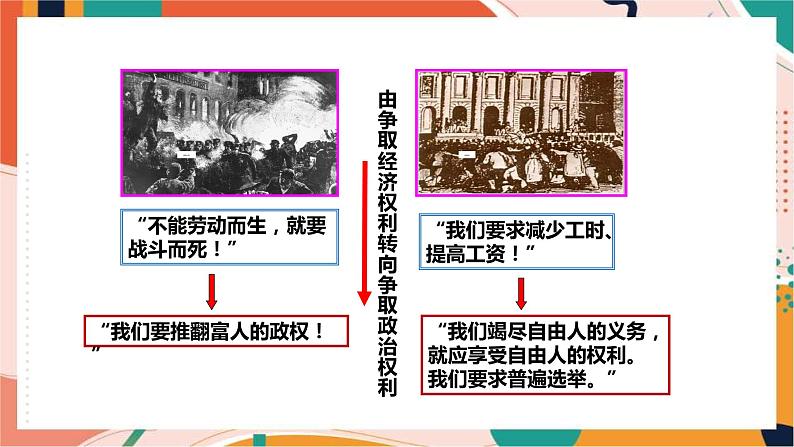 “不能劳动而生，就要战斗而死！”

“我们要推翻富人的政权！”

由争取经济权利转向争取政治权利

“我们要求减少工时、提高工资！”

“我们竭尽自由人的义务，就应享受自由人的权利。我们要求普遍选举。”